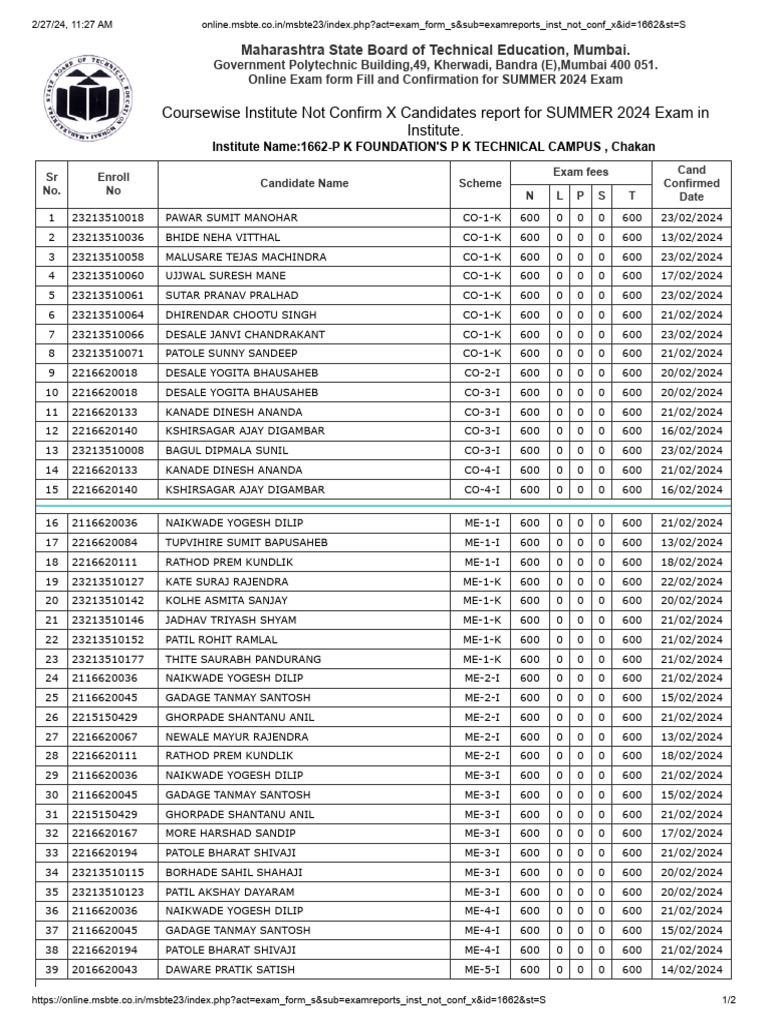 2/27/24, 11:27 AM online.msbte.co.in/msbte23/index.php?act=exam_form_s&sub=examreports_inst_not_conf_x&id=1662&st=S

Maharashtra State Board of Technical Education, Mumbai.
Government Polytechnic Building,49, Kherwadi, Bandra (E),Mumbai 400 051.
Online Exam form Fill and Confirmation for SUMMER 2024 Exam

Coursewise Institute Not Confirm X Candidates report for SUMMER 2024 Exam in Institute.
Institute Name:1662-P K FOUNDATION'S P K TECHNICAL CAMPUS , Chakan

| Sr No. | Enroll No | Candidate Name | Scheme | Exam fees N | L | P | S | T | Cand Confirmed Date |
|---|---|---|---|---|---|---|---|---|---|
| 1 | 23213510018 | PAWAR SUMIT MANOHAR | CO-1-K | 600 | 0 | 0 | 0 | 600 | 23/02/2024 |
| 2 | 23213510036 | BHIDE NEHA VITTHAL | CO-1-K | 600 | 0 | 0 | 0 | 600 | 13/02/2024 |
| 3 | 23213510058 | MALUSARE TEJAS MACHINDRA | CO-1-K | 600 | 0 | 0 | 0 | 600 | 23/02/2024 |
| 4 | 23213510060 | UJJWAL SURESH MANE | CO-1-K | 600 | 0 | 0 | 0 | 600 | 17/02/2024 |
| 5 | 23213510061 | SUTAR PRANAV PRALHAD | CO-1-K | 600 | 0 | 0 | 0 | 600 | 23/02/2024 |
| 6 | 23213510064 | DHIRENDAR CHOOTU SINGH | CO-1-K | 600 | 0 | 0 | 0 | 600 | 21/02/2024 |
| 7 | 23213510066 | DESALE JANVI CHANDRAKANT | CO-1-K | 600 | 0 | 0 | 0 | 600 | 23/02/2024 |
| 8 | 23213510071 | PATOLE SUNNY SANDEEP | CO-1-K | 600 | 0 | 0 | 0 | 600 | 21/02/2024 |
| 9 | 2216620018 | DESALE YOGITA BHAUSAHEB | CO-2-I | 600 | 0 | 0 | 0 | 600 | 20/02/2024 |
| 10 | 2216620018 | DESALE YOGITA BHAUSAHEB | CO-3-I | 600 | 0 | 0 | 0 | 600 | 20/02/2024 |
| 11 | 2216620133 | KANADE DINESH ANANDA | CO-3-I | 600 | 0 | 0 | 0 | 600 | 21/02/2024 |
| 12 | 2216620140 | KSHIRSAGAR AJAY DIGAMBAR | CO-3-I | 600 | 0 | 0 | 0 | 600 | 16/02/2024 |
| 13 | 23213510008 | BAGUL DIPMALA SUNIL | CO-3-I | 600 | 0 | 0 | 0 | 600 | 23/02/2024 |
| 14 | 2216620133 | KANADE DINESH ANANDA | CO-4-I | 600 | 0 | 0 | 0 | 600 | 21/02/2024 |
| 15 | 2216620140 | KSHIRSAGAR AJAY DIGAMBAR | CO-4-I | 600 | 0 | 0 | 0 | 600 | 16/02/2024 |
| 16 | 2116620036 | NAIKWADE YOGESH DILIP | ME-1-I | 600 | 0 | 0 | 0 | 600 | 21/02/2024 |
| 17 | 2216620084 | TUPVIHIRE SUMIT BAPUSAHEB | ME-1-I | 600 | 0 | 0 | 0 | 600 | 13/02/2024 |
| 18 | 2216620111 | RATHOD PREM KUNDLIK | ME-1-I | 600 | 0 | 0 | 0 | 600 | 18/02/2024 |
| 19 | 23213510127 | KATE SURAJ RAJENDRA | ME-1-K | 600 | 0 | 0 | 0 | 600 | 22/02/2024 |
| 20 | 23213510142 | KOLHE ASMITA SANJAY | ME-1-K | 600 | 0 | 0 | 0 | 600 | 20/02/2024 |
| 21 | 23213510146 | JADHAV TRIYASH SHYAM | ME-1-K | 600 | 0 | 0 | 0 | 600 | 21/02/2024 |
| 22 | 23213510152 | PATIL ROHIT RAMLAL | ME-1-K | 600 | 0 | 0 | 0 | 600 | 21/02/2024 |
| 23 | 23213510177 | THITE SAURABH PANDURANG | ME-1-K | 600 | 0 | 0 | 0 | 600 | 21/02/2024 |
| 24 | 2116620036 | NAIKWADE YOGESH DILIP | ME-2-I | 600 | 0 | 0 | 0 | 600 | 21/02/2024 |
| 25 | 2116620045 | GADAGE TANMAY SANTOSH | ME-2-I | 600 | 0 | 0 | 0 | 600 | 15/02/2024 |
| 26 | 2215150429 | GHORPADE SHANTANU ANIL | ME-2-I | 600 | 0 | 0 | 0 | 600 | 21/02/2024 |
| 27 | 2216620067 | NEWALE MAYUR RAJENDRA | ME-2-I | 600 | 0 | 0 | 0 | 600 | 13/02/2024 |
| 28 | 2216620111 | RATHOD PREM KUNDLIK | ME-2-I | 600 | 0 | 0 | 0 | 600 | 18/02/2024 |
| 29 | 2116620036 | NAIKWADE YOGESH DILIP | ME-3-I | 600 | 0 | 0 | 0 | 600 | 21/02/2024 |
| 30 | 2116620045 | GADAGE TANMAY SANTOSH | ME-3-I | 600 | 0 | 0 | 0 | 600 | 15/02/2024 |
| 31 | 2215150429 | GHORPADE SHANTANU ANIL | ME-3-I | 600 | 0 | 0 | 0 | 600 | 21/02/2024 |
| 32 | 2216620167 | MORE HARSHAD SANDIP | ME-3-I | 600 | 0 | 0 | 0 | 600 | 17/02/2024 |
| 33 | 2216620194 | PATOLE BHARAT SHIVAJI | ME-3-I | 600 | 0 | 0 | 0 | 600 | 21/02/2024 |
| 34 | 23213510115 | BORHADE SAHIL SHAHAJI | ME-3-I | 600 | 0 | 0 | 0 | 600 | 20/02/2024 |
| 35 | 23213510123 | PATIL AKSHAY DAYARAM | ME-3-I | 600 | 0 | 0 | 0 | 600 | 20/02/2024 |
| 36 | 2116620036 | NAIKWADE YOGESH DILIP | ME-4-I | 600 | 0 | 0 | 0 | 600 | 21/02/2024 |
| 37 | 2116620045 | GADAGE TANMAY SANTOSH | ME-4-I | 600 | 0 | 0 | 0 | 600 | 15/02/2024 |
| 38 | 2216620194 | PATOLE BHARAT SHIVAJI | ME-4-I | 600 | 0 | 0 | 0 | 600 | 21/02/2024 |
| 39 | 2016620043 | DAWARE PRATIK SATISH | ME-5-I | 600 | 0 | 0 | 0 | 600 | 14/02/2024 |

https://online.msbte.co.in/msbte23/index.php?act=exam_form_s&sub=examreports_inst_not_conf_x&id=1662&st=S 1/2